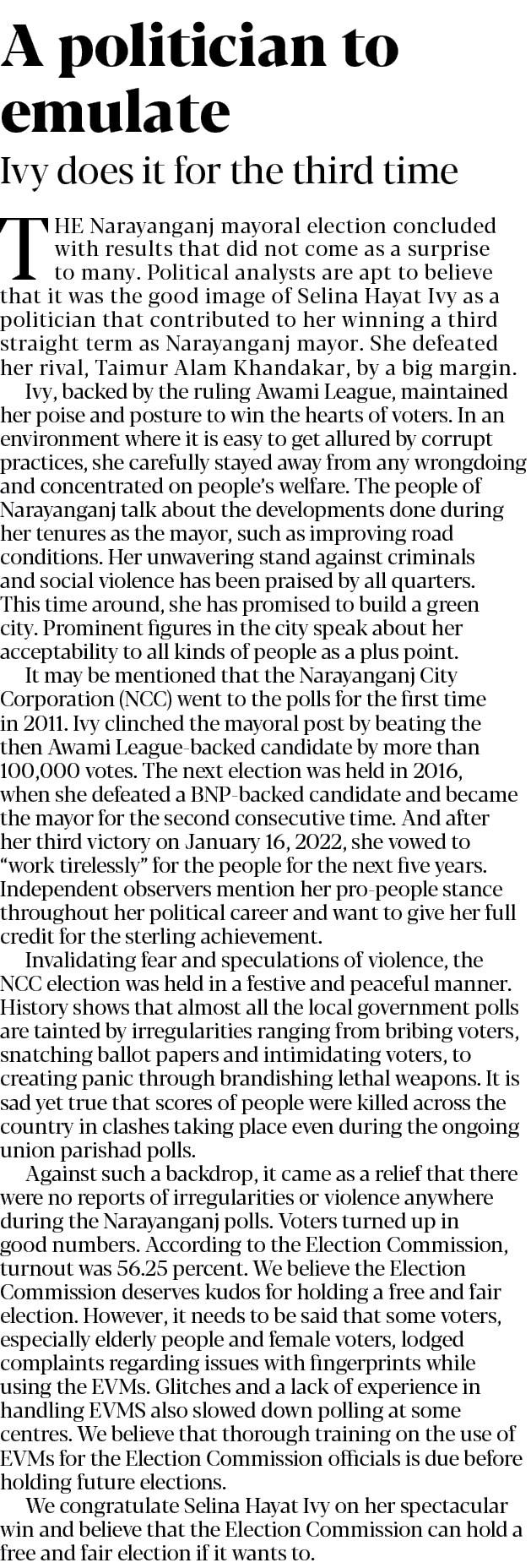 A politician to emulate

Ivy does it for the third time

THE Narayanganj mayoral election concluded with results that did not come as a surprise to many. Political analysts are apt to believe that it was the good image of Selina Hayat Ivy as a politician that contributed to her winning a third straight term as Narayanganj mayor. She defeated her rival, Taimur Alam Khandakar, by a big margin.

Ivy, backed by the ruling Awami League, maintained her poise and posture to win the hearts of voters. In an environment where it is easy to get allured by corrupt practices, she carefully stayed away from any wrongdoing and concentrated on people's welfare. The people of Narayanganj talk about the developments done during her tenures as the mayor, such as improving road conditions. Her unwavering stand against criminals and social violence has been praised by all quarters. This time around, she has promised to build a green city. Prominent figures in the city speak about her acceptability to all kinds of people as a plus point.

It may be mentioned that the Narayanganj City Corporation (NCC) went to the polls for the first time in 2011. Ivy clinched the mayoral post by beating the then Awami League-backed candidate by more than 100,000 votes. The next election was held in 2016, when she defeated a BNP-backed candidate and became the mayor for the second consecutive time. And after her third victory on January 16, 2022, she vowed to "work tirelessly" for the people for the next five years. Independent observers mention her pro-people stance throughout her political career and want to give her full credit for the sterling achievement.

Invalidating fear and speculations of violence, the NCC election was held in a festive and peaceful manner. History shows that almost all the local government polls are tainted by irregularities ranging from bribing voters, snatching ballot papers and intimidating voters, to creating panic through brandishing lethal weapons. It is sad yet true that scores of people were killed across the country in clashes taking place even during the ongoing union parishad polls.

Against such a backdrop, it came as a relief that there were no reports of irregularities or violence anywhere during the Narayanganj polls. Voters turned up in good numbers. According to the Election Commission, turnout was 56.25 percent. We believe the Election Commission deserves kudos for holding a free and fair election. However, it needs to be said that some voters, especially elderly people and female voters, lodged complaints regarding issues with fingerprints while using the EVMs. Glitches and a lack of experience in handling EVMS also slowed down polling at some centres. We believe that thorough training on the use of EVMs for the Election Commission officials is due before holding future elections.

We congratulate Selina Hayat Ivy on her spectacular win and believe that the Election Commission can hold a free and fair election if it wants to.